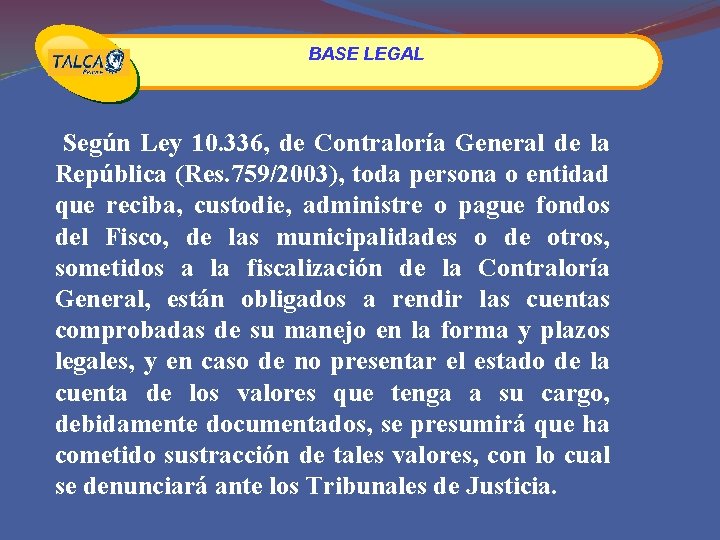 TALCA

BASE LEGAL

Según Ley 10.336, de Contraloría General de la República (Res.759/2003), toda persona o entidad que reciba, custodie, administre o pague fondos del Fisco, de las municipalidades o de otros, sometidos a la fiscalización de la Contraloría General, están obligados a rendir las cuentas comprobadas de su manejo en la forma y plazos legales, y en caso de no presentar el estado de la cuenta de los valores que tenga a su cargo, debidamente documentados, se presumirá que ha cometido sustracción de tales valores, con lo cual se denunciará ante los Tribunales de Justicia.